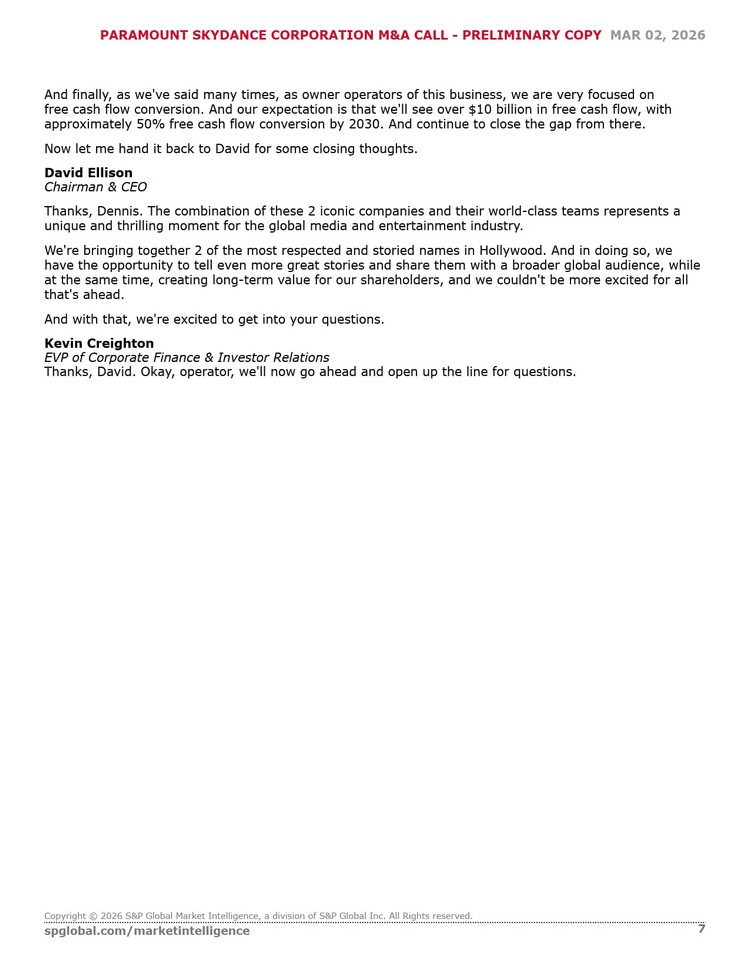 PARAMOUNT SKYDANCE CORPORATION M&A CALL - PRELIMINARY COPY MAR 02, 2026

And finally, as we've said many times, as owner operators of this business, we are very focused on free cash flow conversion. And our expectation is that we'll see over \$10 billion in free cash flow, with approximately 50% free cash flow conversion by 2030. And continue to close the gap from there.

Now let me hand it back to David for some closing thoughts.

David Ellison
Chairman & CEO

Thanks, Dennis. The combination of these 2 iconic companies and their world-class teams represents a unique and thrilling moment for the global media and entertainment industry.

We're bringing together 2 of the most respected and storied names in Hollywood. And in doing so, we have the opportunity to tell even more great stories and share them with a broader global audience, while at the same time, creating long-term value for our shareholders, and we couldn't be more excited for all that's ahead.

And with that, we're excited to get into your questions.

Kevin Creighton
EVP of Corporate Finance & Investor Relations
Thanks, David. Okay, operator, we'll now go ahead and open up the line for questions.

Copyright © 2026 S&P Global Market Intelligence, a division of S&P Global Inc. All Rights reserved.
spglobal.com/marketintelligence 7